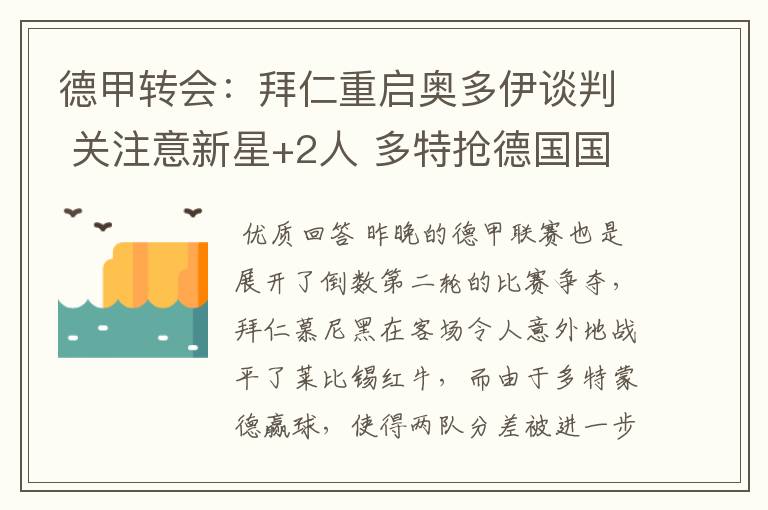 德甲转会：拜仁重启奥多伊谈判 关注意新星+2人 多特抢德国国

优质回答 昨晚的德甲联赛也是展开了倒数第二轮的比赛争夺，拜仁慕尼黑在客场令人意外地战平了莱比锡红牛，而由于多特蒙德赢球，使得两队分差被进一步